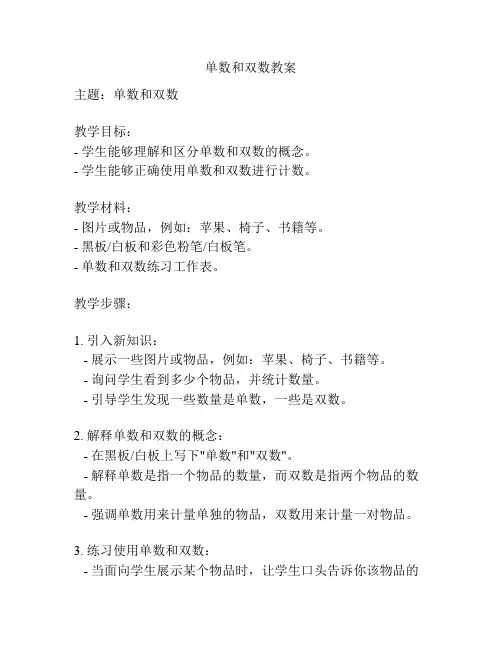 单数和双数教案

主题：单数和双数

教学目标：
- 学生能够理解和区分单数和双数的概念。
- 学生能够正确使用单数和双数进行计数。

教学材料：
- 图片或物品，例如：苹果、椅子、书籍等。
- 黑板/白板和彩色粉笔/白板笔。
- 单数和双数练习工作表。

教学步骤：

1. 引入新知识：
- 展示一些图片或物品，例如：苹果、椅子、书籍等。
- 询问学生看到多少个物品，并统计数量。
- 引导学生发现一些数量是单数，一些是双数。

2. 解释单数和双数的概念：
- 在黑板/白板上写下"单数"和"双数"。
- 解释单数是指一个物品的数量，而双数是指两个物品的数量。
- 强调单数用来计量单独的物品，双数用来计量一对物品。

3. 练习使用单数和双数：
- 当面向学生展示某个物品时，让学生口头告诉你该物品的